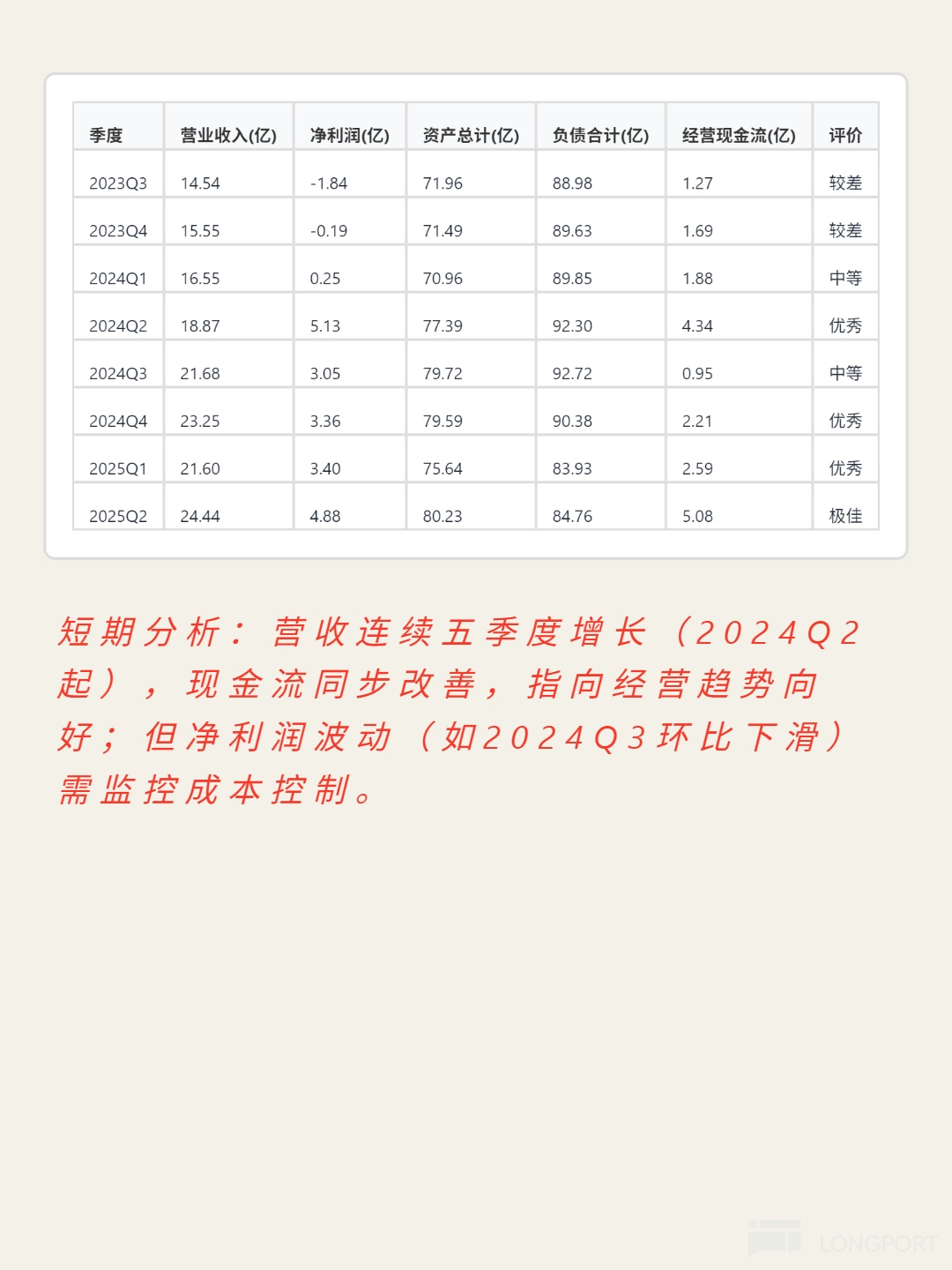 | 季度 | 营业收入(亿) | 净利润(亿) | 资产总计(亿) | 负债合计(亿) | 经营现金流(亿) | 评价 |
|---|---|---|---|---|---|---|
| 2023Q3 | 14.54 | -1.84 | 71.96 | 88.98 | 1.27 | 较差 |
| 2023Q4 | 15.55 | -0.19 | 71.49 | 89.63 | 1.69 | 较差 |
| 2024Q1 | 16.55 | 0.25 | 70.96 | 89.85 | 1.88 | 中等 |
| 2024Q2 | 18.87 | 5.13 | 77.39 | 92.30 | 4.34 | 优秀 |
| 2024Q3 | 21.68 | 3.05 | 79.72 | 92.72 | 0.95 | 中等 |
| 2024Q4 | 23.25 | 3.36 | 79.59 | 90.38 | 2.21 | 优秀 |
| 2025Q1 | 21.60 | 3.40 | 75.64 | 83.93 | 2.59 | 优秀 |
| 2025Q2 | 24.44 | 4.88 | 80.23 | 84.76 | 5.08 | 极佳 |

短期分析：营收连续五季度增长（2024Q2起），现金流同步改善，指向经营趋势向好；但净利润波动（如2024Q3环比下滑）需监控成本控制。

LONGPORT